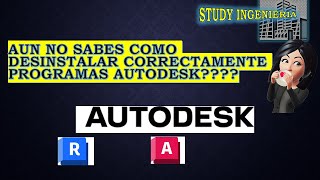 STUDY INGENIERIA

AUN NO SABES COMO DESINSTALAR CORRECTAMENTE PROGRAMAS AUTODESK????

AUTODESK

R

A